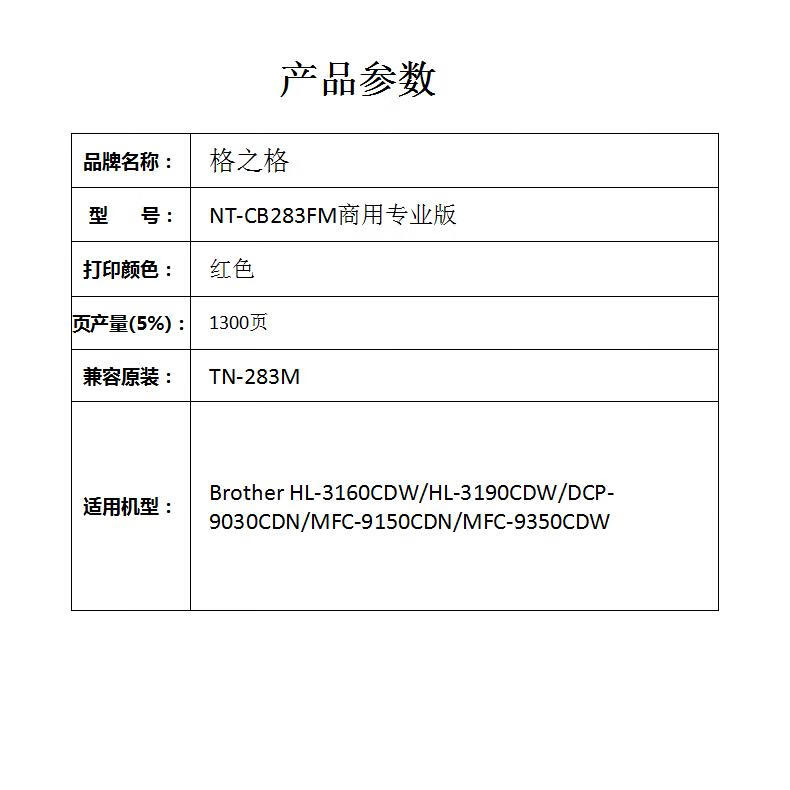 产品参数

| 品牌名称： | 格之格 |
|---|---|
| 型　　号： | NT-CB283FM商用专业版 |
| 打印颜色： | 红色 |
| 页产量(5%)： | 1300页 |
| 兼容原装： | TN-283M |
| 适用机型： | Brother HL-3160CDW/HL-3190CDW/DCP-9030CDN/MFC-9150CDN/MFC-9350CDW |